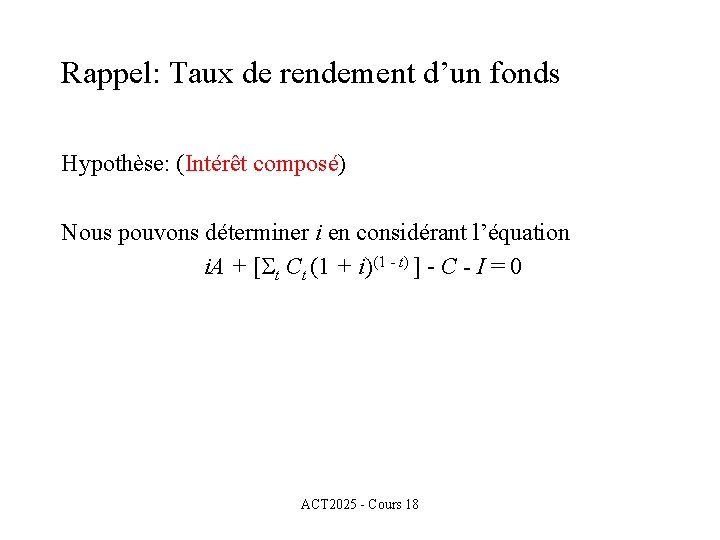 Rappel: Taux de rendement d’un fonds

Hypothèse: (Intérêt composé)

Nous pouvons déterminer $i$ en considérant l’équation

$iA + [\Sigma_t C_t (1 + i)^{(1 - t)}] - C - I = 0$

ACT2025 - Cours 18